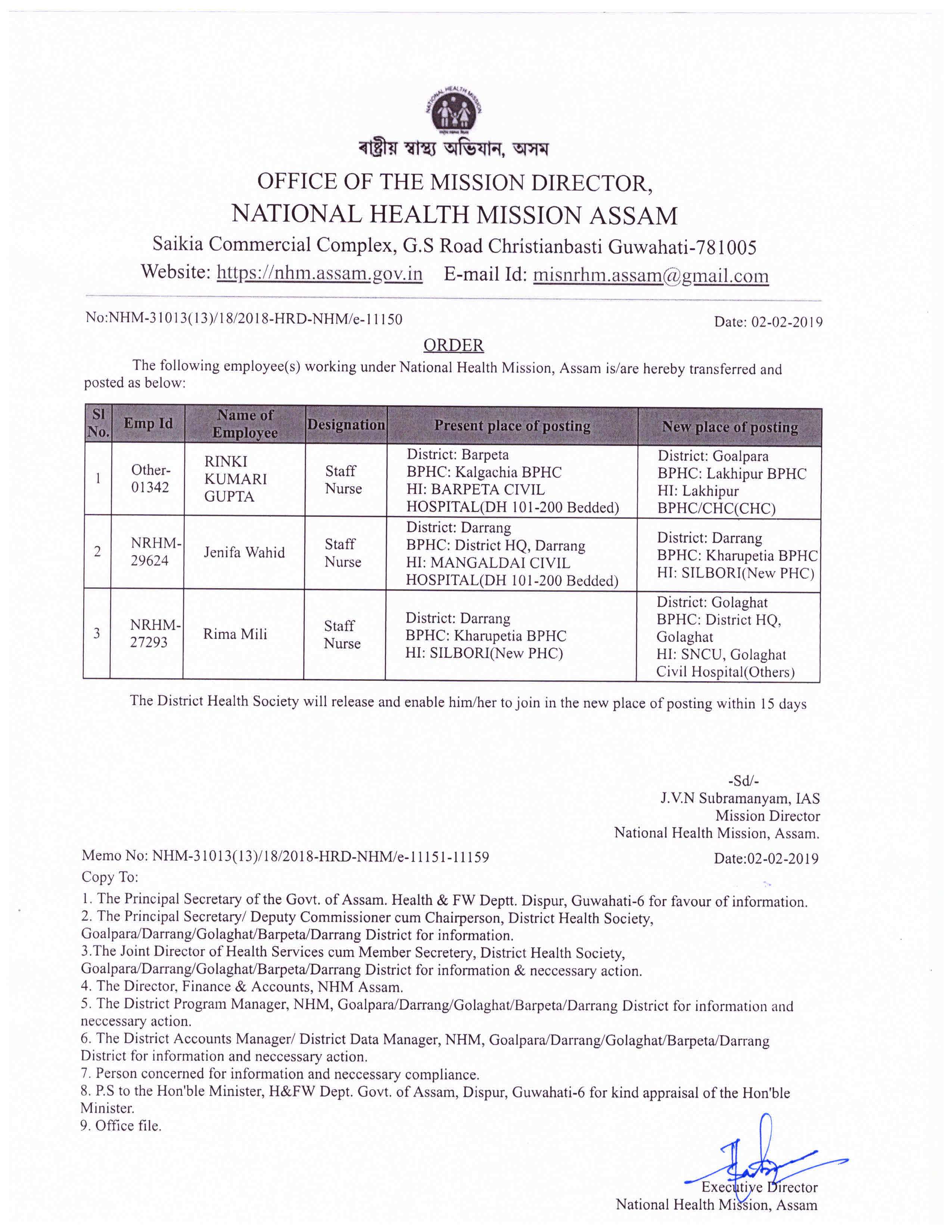 NATIONAL HEALTH MISSION

ৰাষ্ট্ৰীয় স্বাস্থ্য অভিযান, অসম

OFFICE OF THE MISSION DIRECTOR,
NATIONAL HEALTH MISSION ASSAM
Saikia Commercial Complex, G.S Road Christianbasti Guwahati-781005
Website: https://nhm.assam.gov.in E-mail Id: misnrhm.assam@gmail.com

No:NHM-31013(13)/18/2018-HRD-NHM/e-11150 Date: 02-02-2019

ORDER

The following employee(s) working under National Health Mission, Assam is/are hereby transferred and posted as below:

| Sl No. | Emp Id | Name of Employee | Designation | Present place of posting | New place of posting |
|---|---|---|---|---|---|
| 1 | Other-01342 | RINKI KUMARI GUPTA | Staff Nurse | District: Barpeta BPHC: Kalgachia BPHC HI: BARPETA CIVIL HOSPITAL(DH 101-200 Bedded) | District: Goalpara BPHC: Lakhipur BPHC HI: Lakhipur BPHC/CHC(CHC) |
| 2 | NRHM-29624 | Jenifa Wahid | Staff Nurse | District: Darrang BPHC: District HQ, Darrang HI: MANGALDAI CIVIL HOSPITAL(DH 101-200 Bedded) | District: Darrang BPHC: Kharupetia BPHC HI: SILBORI(New PHC) |
| 3 | NRHM-27293 | Rima Mili | Staff Nurse | District: Darrang BPHC: Kharupetia BPHC HI: SILBORI(New PHC) | District: Golaghat BPHC: District HQ, Golaghat HI: SNCU, Golaghat Civil Hospital(Others) |

The District Health Society will release and enable him/her to join in the new place of posting within 15 days

-Sd/-
J.V.N Subramanyam, IAS
Mission Director
National Health Mission, Assam.

Memo No: NHM-31013(13)/18/2018-HRD-NHM/e-11151-11159 Date:02-02-2019
Copy To:
1. The Principal Secretary of the Govt. of Assam. Health & FW Deptt. Dispur, Guwahati-6 for favour of information.
2. The Principal Secretary/ Deputy Commissioner cum Chairperson, District Health Society, Goalpara/Darrang/Golaghat/Barpeta/Darrang District for information.
3.The Joint Director of Health Services cum Member Secretery, District Health Society, Goalpara/Darrang/Golaghat/Barpeta/Darrang District for information & neccessary action.
4. The Director, Finance & Accounts, NHM Assam.
5. The District Program Manager, NHM, Goalpara/Darrang/Golaghat/Barpeta/Darrang District for information and neccessary action.
6. The District Accounts Manager/ District Data Manager, NHM, Goalpara/Darrang/Golaghat/Barpeta/Darrang District for information and neccessary action.
7. Person concerned for information and neccessary compliance.
8. P.S to the Hon'ble Minister, H&FW Dept. Govt. of Assam, Dispur, Guwahati-6 for kind appraisal of the Hon'ble Minister.
9. Office file.

Executive Director
National Health Mission, Assam